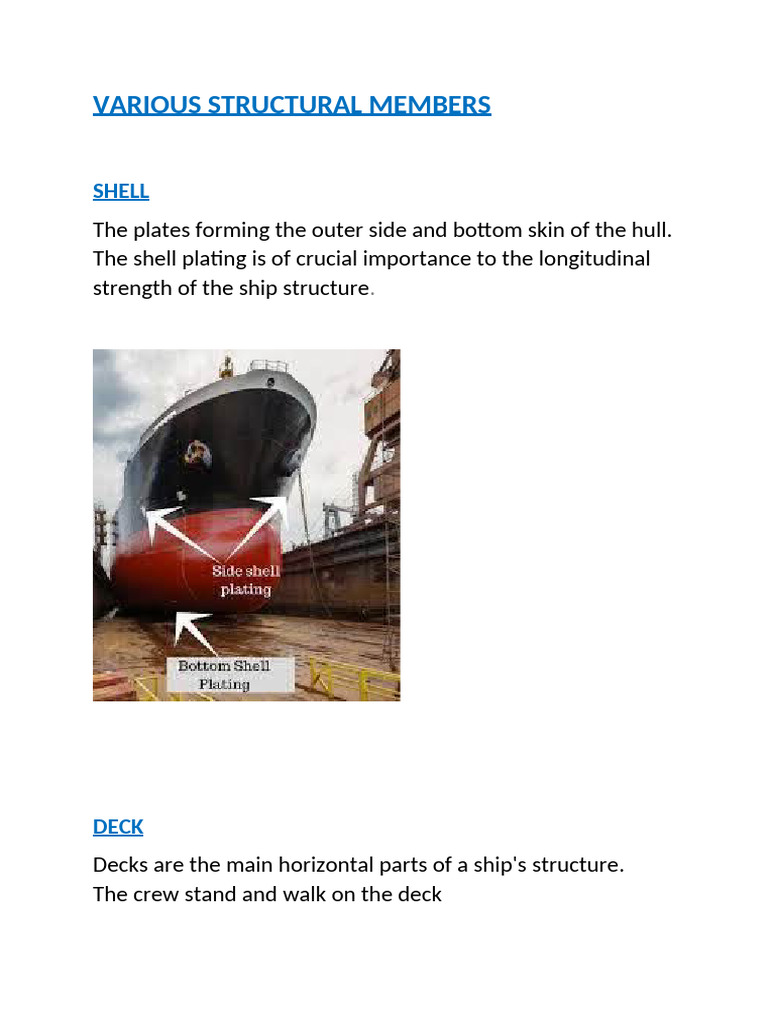 VARIOUS STRUCTURAL MEMBERS

SHELL

The plates forming the outer side and bottom skin of the hull. The shell plating is of crucial importance to the longitudinal strength of the ship structure.

Side shell plating

Bottom Shell Plating

DECK

Decks are the main horizontal parts of a ship's structure. The crew stand and walk on the deck